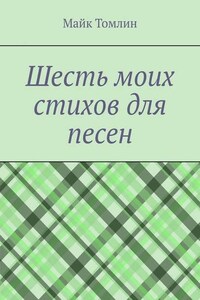 Майк Томлин

Шесть моих стихов для песен